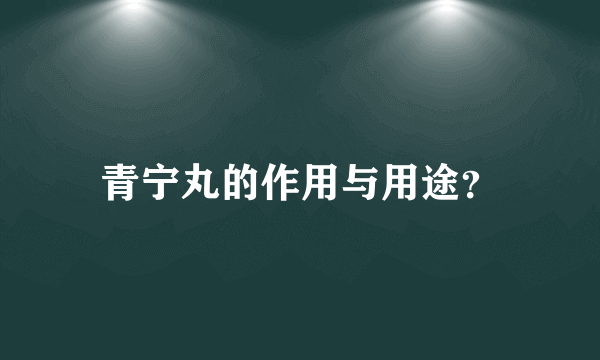 青宁丸的作用与用途?